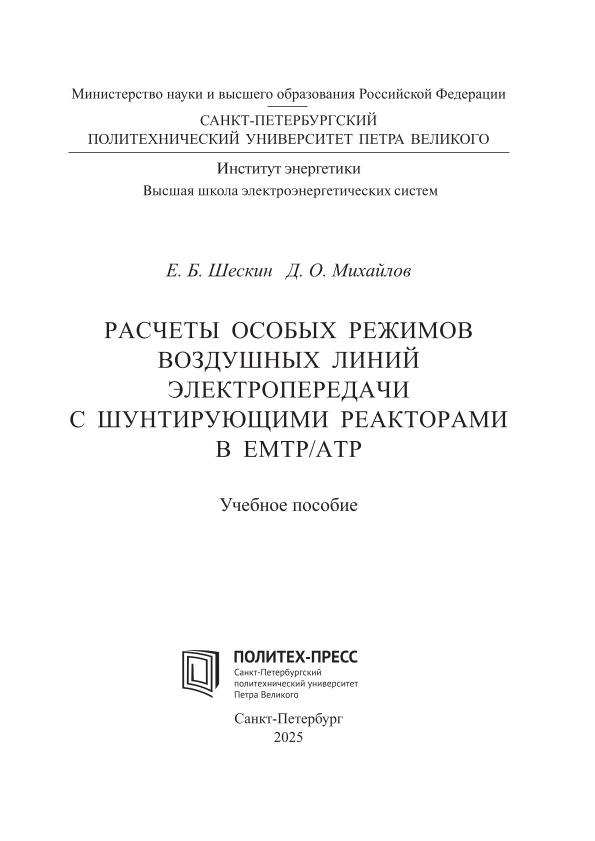 Министерство науки и высшего образования Российской Федерации

САНКТ-ПЕТЕРБУРГСКИЙ
ПОЛИТЕХНИЧЕСКИЙ УНИВЕРСИТЕТ ПЕТРА ВЕЛИКОГО

Институт энергетики
Высшая школа электроэнергетических систем

Е. Б. Шескин Д. О. Михайлов

РАСЧЕТЫ ОСОБЫХ РЕЖИМОВ ВОЗДУШНЫХ ЛИНИЙ ЭЛЕКТРОПЕРЕДАЧИ С ШУНТИРУЮЩИМИ РЕАКТОРАМИ В EMTP/ATP

Учебное пособие

ПОЛИТЕХ-ПРЕСС
Санкт-Петербургский политехнический университет Петра Великого

Санкт-Петербург
2025